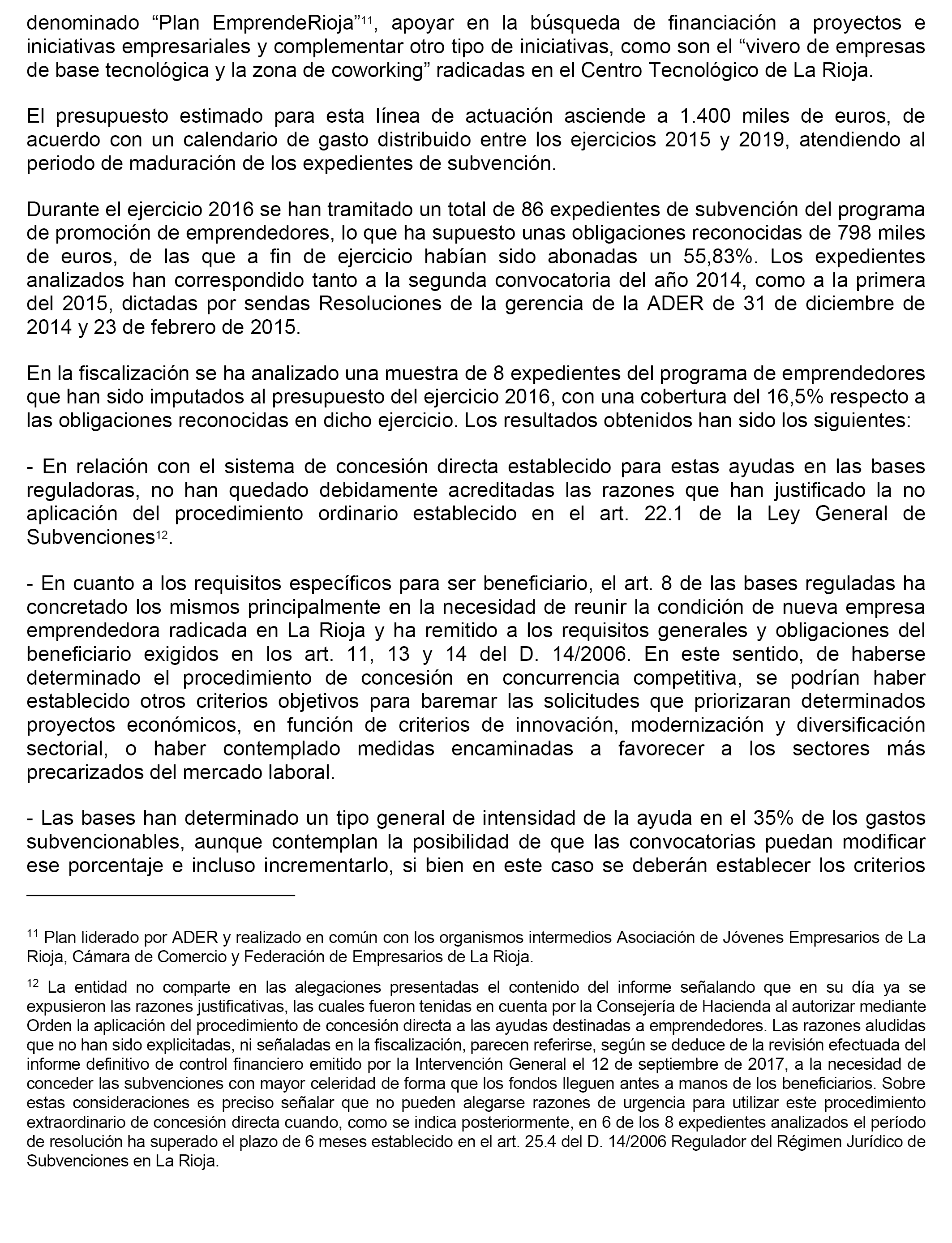 denominado “Plan EmprendeRioja”$^{11}$, apoyar en la búsqueda de financiación a proyectos e iniciativas empresariales y complementar otro tipo de iniciativas, como son el “vivero de empresas de base tecnológica y la zona de coworking” radicadas en el Centro Tecnológico de La Rioja.

El presupuesto estimado para esta línea de actuación asciende a 1.400 miles de euros, de acuerdo con un calendario de gasto distribuido entre los ejercicios 2015 y 2019, atendiendo al periodo de maduración de los expedientes de subvención.

Durante el ejercicio 2016 se han tramitado un total de 86 expedientes de subvención del programa de promoción de emprendedores, lo que ha supuesto unas obligaciones reconocidas de 798 miles de euros, de las que a fin de ejercicio habían sido abonadas un 55,83%. Los expedientes analizados han correspondido tanto a la segunda convocatoria del año 2014, como a la primera del 2015, dictadas por sendas Resoluciones de la gerencia de la ADER de 31 de diciembre de 2014 y 23 de febrero de 2015.

En la fiscalización se ha analizado una muestra de 8 expedientes del programa de emprendedores que han sido imputados al presupuesto del ejercicio 2016, con una cobertura del 16,5% respecto a las obligaciones reconocidas en dicho ejercicio. Los resultados obtenidos han sido los siguientes:

- En relación con el sistema de concesión directa establecido para estas ayudas en las bases reguladoras, no han quedado debidamente acreditadas las razones que han justificado la no aplicación del procedimiento ordinario establecido en el art. 22.1 de la Ley General de Subvenciones$^{12}$.

- En cuanto a los requisitos específicos para ser beneficiario, el art. 8 de las bases reguladas ha concretado los mismos principalmente en la necesidad de reunir la condición de nueva empresa emprendedora radicada en La Rioja y ha remitido a los requisitos generales y obligaciones del beneficiario exigidos en los art. 11, 13 y 14 del D. 14/2006. En este sentido, de haberse determinado el procedimiento de concesión en concurrencia competitiva, se podrían haber establecido otros criterios objetivos para baremar las solicitudes que priorizaran determinados proyectos económicos, en función de criterios de innovación, modernización y diversificación sectorial, o haber contemplado medidas encaminadas a favorecer a los sectores más precarizados del mercado laboral.

- Las bases han determinado un tipo general de intensidad de la ayuda en el 35% de los gastos subvencionables, aunque contemplan la posibilidad de que las convocatorias puedan modificar ese porcentaje e incluso incrementarlo, si bien en este caso se deberán establecer los criterios

$^{11}$ Plan liderado por ADER y realizado en común con los organismos intermedios Asociación de Jóvenes Empresarios de La Rioja, Cámara de Comercio y Federación de Empresarios de La Rioja.

$^{12}$ La entidad no comparte en las alegaciones presentadas el contenido del informe señalando que en su día ya se expusieron las razones justificativas, las cuales fueron tenidas en cuenta por la Consejería de Hacienda al autorizar mediante Orden la aplicación del procedimiento de concesión directa a las ayudas destinadas a emprendedores. Las razones aludidas que no han sido explicitadas, ni señaladas en la fiscalización, parecen referirse, según se deduce de la revisión efectuada del informe definitivo de control financiero emitido por la Intervención General el 12 de septiembre de 2017, a la necesidad de conceder las subvenciones con mayor celeridad de forma que los fondos lleguen antes a manos de los beneficiarios. Sobre estas consideraciones es preciso señalar que no pueden alegarse razones de urgencia para utilizar este procedimiento extraordinario de concesión directa cuando, como se indica posteriormente, en 6 de los 8 expedientes analizados el período de resolución ha superado el plazo de 6 meses establecido en el art. 25.4 del D. 14/2006 Regulador del Régimen Jurídico de Subvenciones en La Rioja.